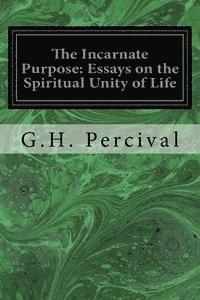 The Incarnate Purpose: Essays on the Spiritual Unity of Life

G.H. Percival